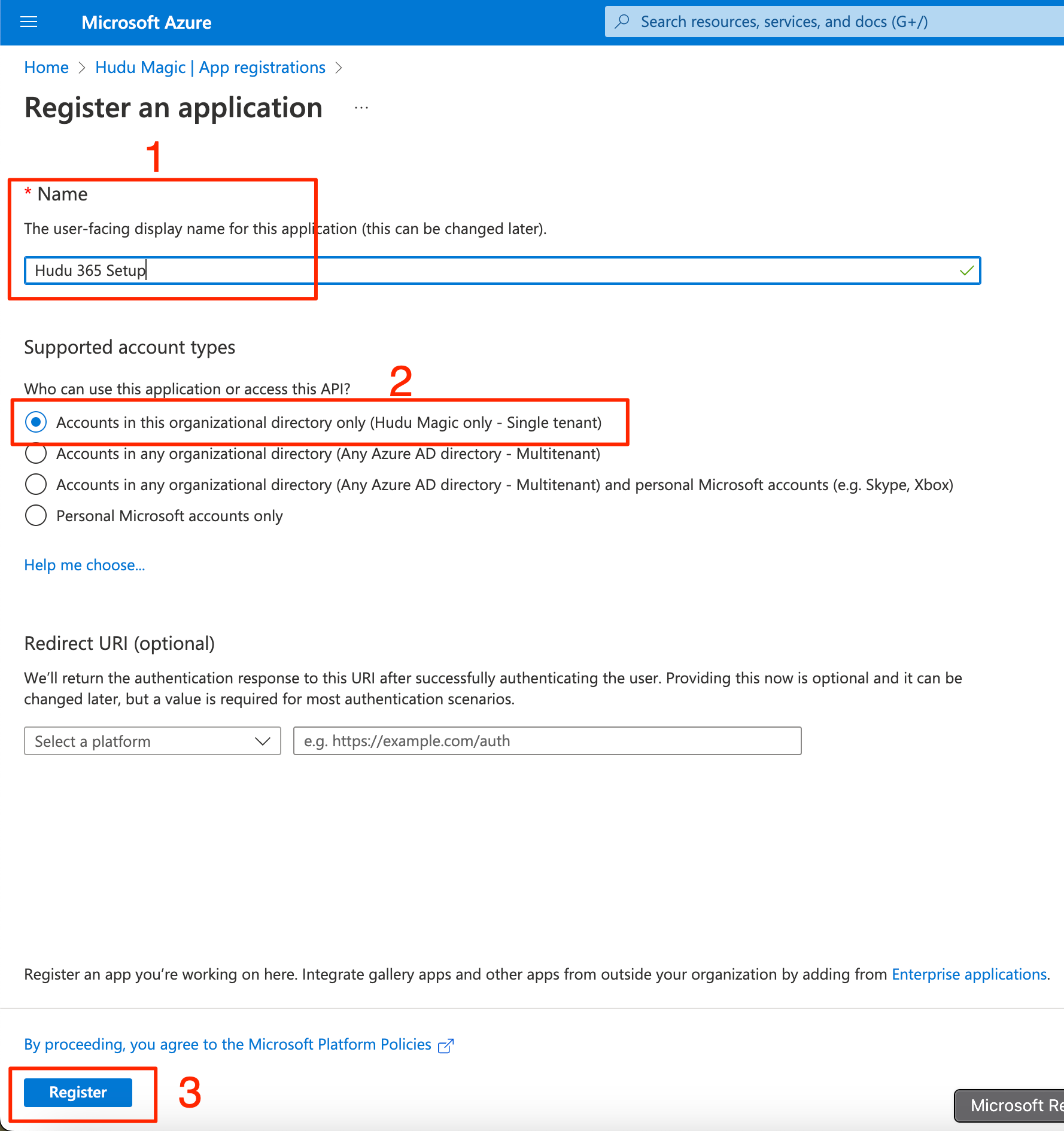 Microsoft Azure

Search resources, services, and docs (G+/)

Home > Hudu Magic | App registrations >

Register an application ...

1

* Name

The user-facing display name for this application (this can be changed later).

Hudu 365 Setup

Supported account types

Who can use this application or access this API?

2

Accounts in this organizational directory only (Hudu Magic only - Single tenant)

Accounts in any organizational directory (Any Azure AD directory - Multitenant)

Accounts in any organizational directory (Any Azure AD directory - Multitenant) and personal Microsoft accounts (e.g. Skype, Xbox)

Personal Microsoft accounts only

Help me choose...

Redirect URI (optional)

We'll return the authentication response to this URI after successfully authenticating the user. Providing this now is optional and it can be changed later, but a value is required for most authentication scenarios.

Select a platform

e.g. https://example.com/auth

Register an app you're working on here. Integrate gallery apps and other apps from outside your organization by adding from Enterprise applications.

By proceeding, you agree to the Microsoft Platform Policies

Register

3

Microsoft Re